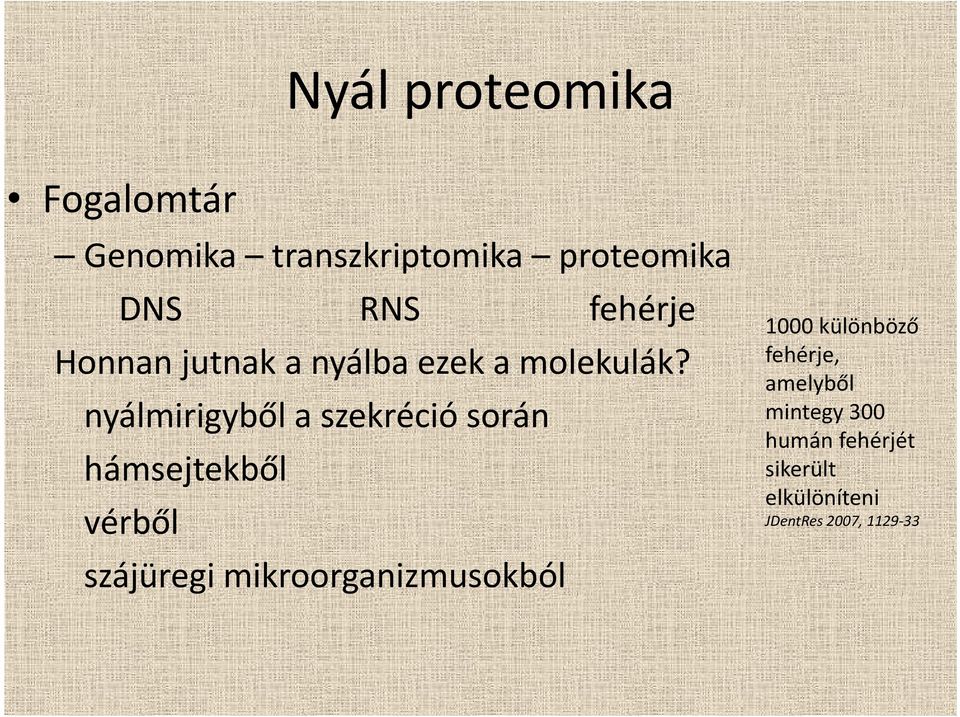 Nyál proteomika

• Fogalomtár
– Genomika – transzkriptomika – proteomika
DNS RNS fehérje
Honnan jutnak a nyálba ezek a molekulák?
nyálmirigyből a szekréció során
hámsejtekből
vérből
szájüregi mikroorganizmusokból

1000 különböző fehérje, amelyből mintegy 300 humán fehérjét sikerült elkülöníteni
JDentRes 2007, 1129-33